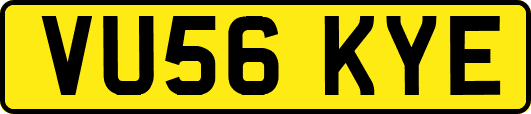 VU56 KYE